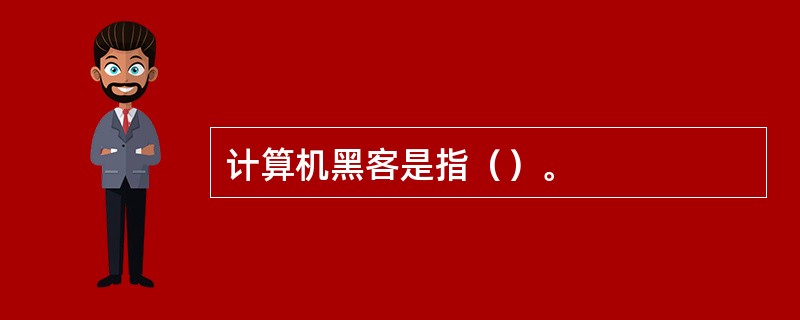 计算机黑客是指（）。